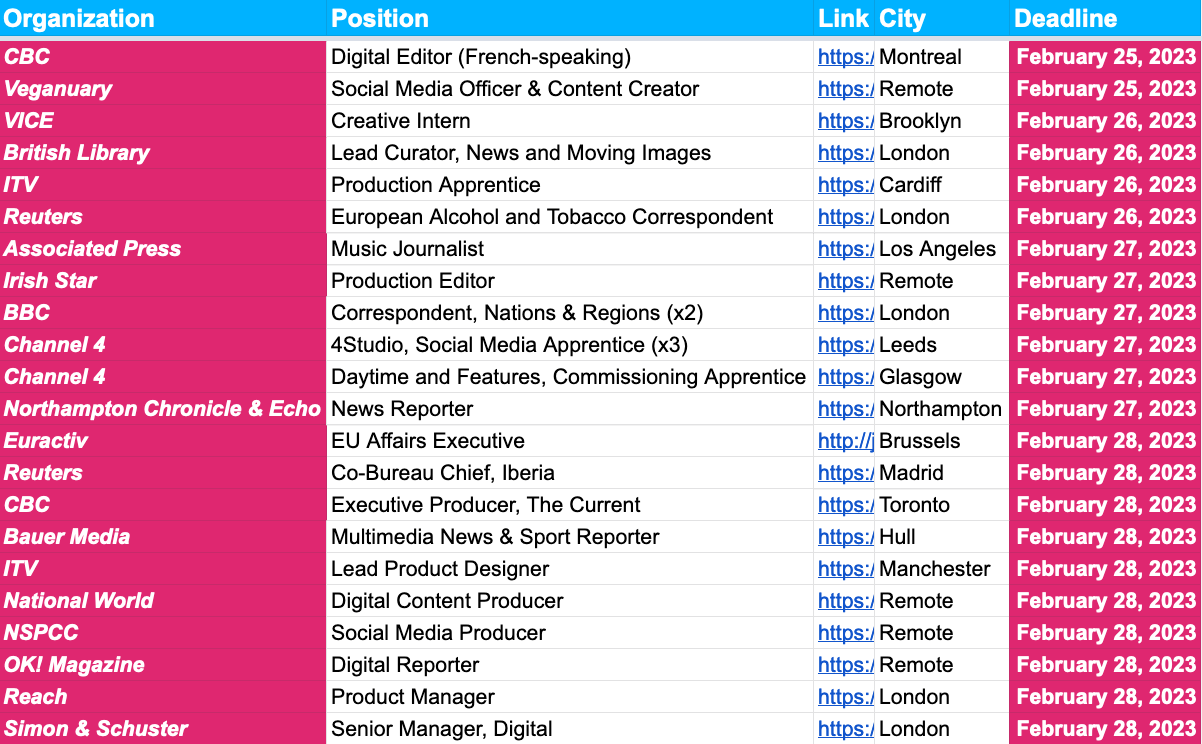 | Organization | Position | Link | City | Deadline |
|---|---|---|---|---|
| CBC | Digital Editor (French-speaking) | https:/ | Montreal | February 25, 2023 |
| Veganuary | Social Media Officer & Content Creator | https:/ | Remote | February 25, 2023 |
| VICE | Creative Intern | https:/ | Brooklyn | February 26, 2023 |
| British Library | Lead Curator, News and Moving Images | https:/ | London | February 26, 2023 |
| ITV | Production Apprentice | https:/ | Cardiff | February 26, 2023 |
| Reuters | European Alcohol and Tobacco Correspondent | https:/ | London | February 26, 2023 |
| Associated Press | Music Journalist | https:/ | Los Angeles | February 27, 2023 |
| Irish Star | Production Editor | https:/ | Remote | February 27, 2023 |
| BBC | Correspondent, Nations & Regions (x2) | https:/ | London | February 27, 2023 |
| Channel 4 | 4Studio, Social Media Apprentice (x3) | https:/ | Leeds | February 27, 2023 |
| Channel 4 | Daytime and Features, Commissioning Apprentice | https:/ | Glasgow | February 27, 2023 |
| Northampton Chronicle & Echo | News Reporter | https:/ | Northampton | February 27, 2023 |
| Euractiv | EU Affairs Executive | http://j | Brussels | February 28, 2023 |
| Reuters | Co-Bureau Chief, Iberia | https:/ | Madrid | February 28, 2023 |
| CBC | Executive Producer, The Current | https:/ | Toronto | February 28, 2023 |
| Bauer Media | Multimedia News & Sport Reporter | https:/ | Hull | February 28, 2023 |
| ITV | Lead Product Designer | https:/ | Manchester | February 28, 2023 |
| National World | Digital Content Producer | https:/ | Remote | February 28, 2023 |
| NSPCC | Social Media Producer | https:/ | Remote | February 28, 2023 |
| OK! Magazine | Digital Reporter | https:/ | Remote | February 28, 2023 |
| Reach | Product Manager | https:/ | London | February 28, 2023 |
| Simon & Schuster | Senior Manager, Digital | https:/ | London | February 28, 2023 |